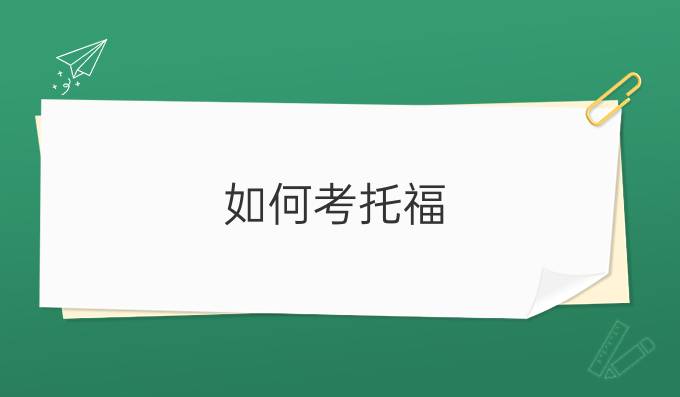 如何考托福